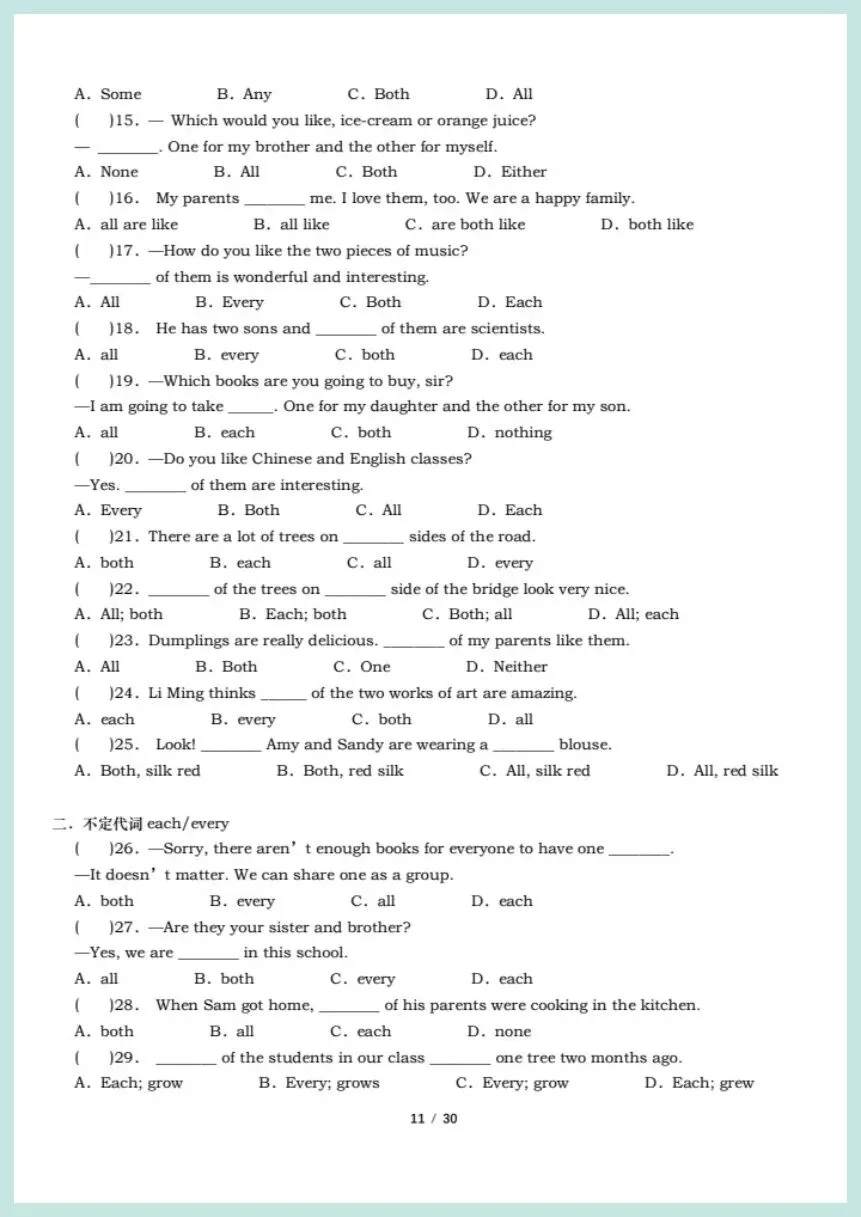 A. Some B. Any C. Both D. All

( )15. — Which would you like, ice-cream or orange juice?

— ________. One for my brother and the other for myself.

A. None B. All C. Both D. Either

( )16. My parents ________ me. I love them, too. We are a happy family.

A. all are like B. all like C. are both like D. both like

( )17. —How do you like the two pieces of music?

—________ of them is wonderful and interesting.

A. All B. Every C. Both D. Each

( )18. He has two sons and ________ of them are scientists.

A. all B. every C. both D. each

( )19. —Which books are you going to buy, sir?

—I am going to take ______. One for my daughter and the other for my son.

A. all B. each C. both D. nothing

( )20. —Do you like Chinese and English classes?

—Yes. ________ of them are interesting.

A. Every B. Both C. All D. Each

( )21. There are a lot of trees on ________ sides of the road.

A. both B. each C. all D. every

( )22. ________ of the trees on ________ side of the bridge look very nice.

A. All; both B. Each; both C. Both; all D. All; each

( )23. Dumplings are really delicious. ________ of my parents like them.

A. All B. Both C. One D. Neither

( )24. Li Ming thinks ______ of the two works of art are amazing.

A. each B. every C. both D. all

( )25. Look! ________ Amy and Sandy are wearing a ________ blouse.

A. Both, silk red B. Both, red silk C. All, silk red D. All, red silk

二. 不定代词 each/every

( )26. —Sorry, there aren't enough books for everyone to have one ________.

—It doesn't matter. We can share one as a group.

A. both B. every C. all D. each

( )27. —Are they your sister and brother?

—Yes, we are ________ in this school.

A. all B. both C. every D. each

( )28. When Sam got home, ________ of his parents were cooking in the kitchen.

A. both B. all C. each D. none

( )29. ________ of the students in our class ________ one tree two months ago.

A. Each; grow B. Every; grows C. Every; grow D. Each; grew

11 / 30